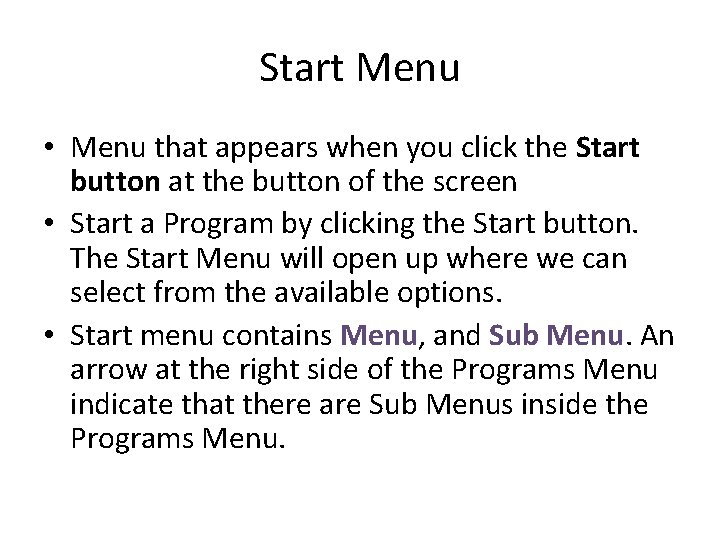 Start Menu

• Menu that appears when you click the Start button at the button of the screen

• Start a Program by clicking the Start button. The Start Menu will open up where we can select from the available options.

• Start menu contains Menu, and Sub Menu. An arrow at the right side of the Programs Menu indicate that there are Sub Menus inside the Programs Menu.